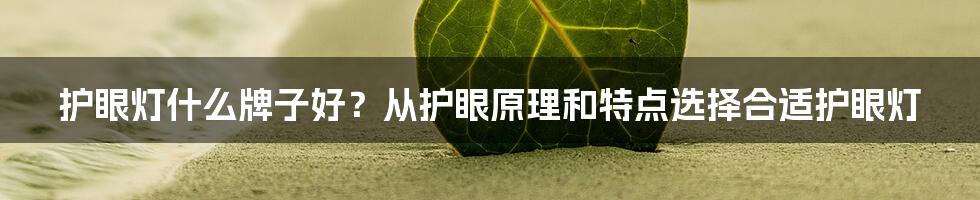 护眼灯什么牌子好？从护眼原理和特点选择合适护眼灯